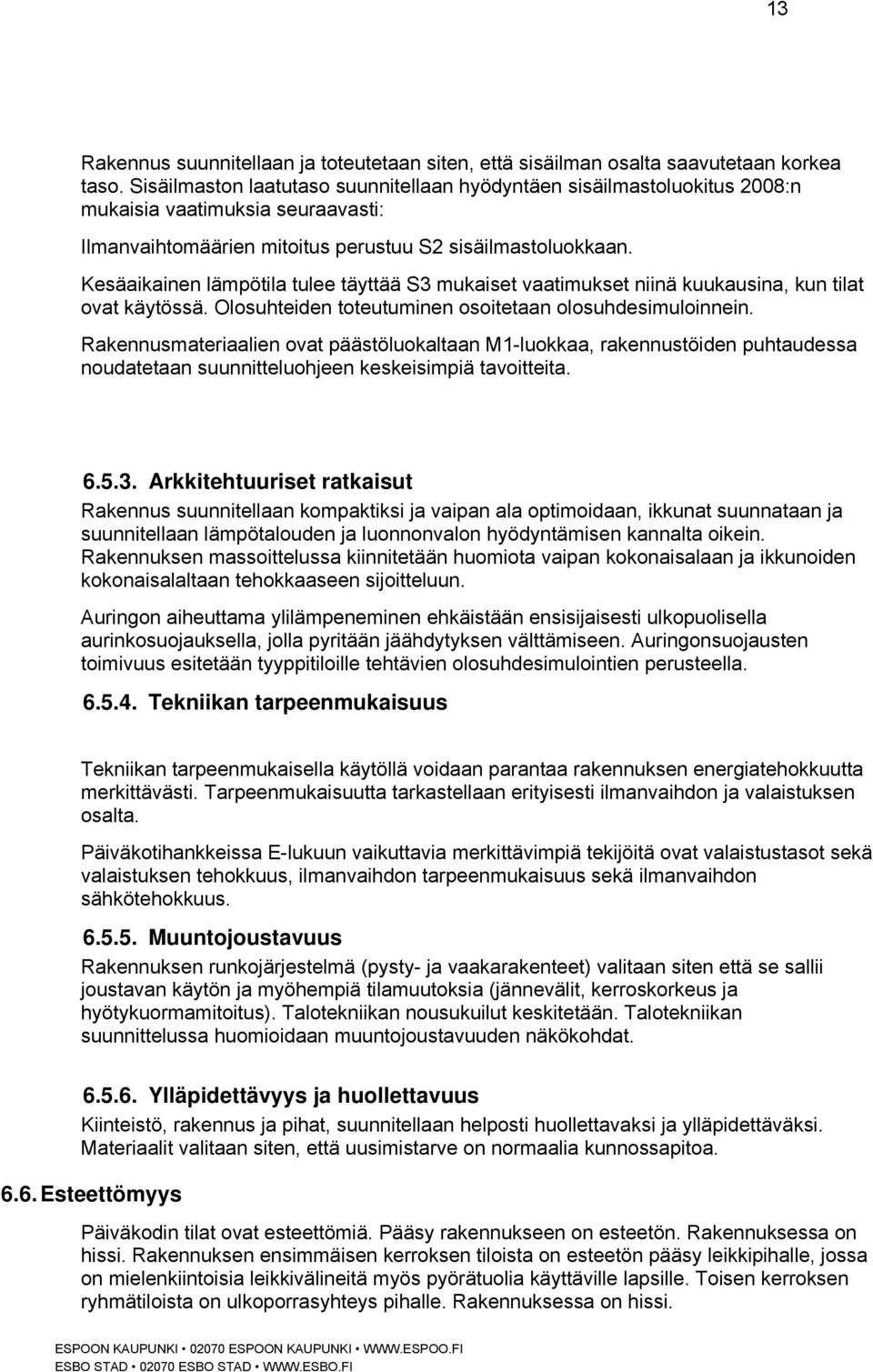 13

Rakennus suunnitellaan ja toteutetaan siten, että sisäilman osalta saavutetaan korkea taso. Sisäilmaston laatutaso suunnitellaan hyödyntäen sisäilmastoluokitus 2008:n mukaisia vaatimuksia seuraavasti:

Ilmanvaihtomäärien mitoitus perustuu S2 sisäilmastoluokkaan.

Kesäaikainen lämpötila tulee täyttää S3 mukaiset vaatimukset niinä kuukausina, kun tilat ovat käytössä. Olosuhteiden toteutuminen osoitetaan olosuhdesimuloinnein.

Rakennusmateriaalien ovat päästöluokaltaan M1-luokkaa, rakennustöiden puhtaudessa noudatetaan suunnitteluohjeen keskeisimpiä tavoitteita.

6.5.3. Arkkitehtuuriset ratkaisut

Rakennus suunnitellaan kompaktiksi ja vaipan ala optimoidaan, ikkunat suunnataan ja suunnitellaan lämpötalouden ja luonnonvalon hyödyntämisen kannalta oikein. Rakennuksen massoittelussa kiinnitetään huomiota vaipan kokonaisalaan ja ikkunoiden kokonaisalaltaan tehokkaaseen sijoitteluun.

Auringon aiheuttama ylilämpeneminen ehkäistään ensisijaisesti ulkopuolisella aurinkosuojauksella, jolla pyritään jäähdytyksen välttämiseen. Auringonsuojausten toimivuus esitetään tyyppitiloille tehtävien olosuhdesimulointien perusteella.

6.5.4. Tekniikan tarpeenmukaisuus

Tekniikan tarpeenmukaisella käytöllä voidaan parantaa rakennuksen energiatehokkuutta merkittävästi. Tarpeenmukaisuutta tarkastellaan erityisesti ilmanvaihdon ja valaistuksen osalta.

Päiväkotihankkeissa E-lukuun vaikuttavia merkittävimpiä tekijöitä ovat valaistustasot sekä valaistuksen tehokkuus, ilmanvaihdon tarpeenmukaisuus sekä ilmanvaihdon sähkötehokkuus.

6.5.5. Muuntojoustavuus

Rakennuksen runkojärjestelmä (pysty- ja vaakarakenteet) valitaan siten että se sallii joustavan käytön ja myöhempiä tilamuutoksia (jännevälit, kerroskorkeus ja hyötykuormamitoitus). Talotekniikan nousukuilut keskitetään. Talotekniikan suunnittelussa huomioidaan muuntojoustavuuden näkökohdat.

6.5.6. Ylläpidettävyys ja huollettavuus

Kiinteistö, rakennus ja pihat, suunnitellaan helposti huollettavaksi ja ylläpidettäväksi. Materiaalit valitaan siten, että uusimistarve on normaalia kunnossapitoa.

6.6. Esteettömyys

Päiväkodin tilat ovat esteettömiä. Pääsy rakennukseen on esteetön. Rakennuksessa on hissi. Rakennuksen ensimmäisen kerroksen tiloista on esteetön pääsy leikkipihalle, jossa on mielenkiintoisia leikkivälineitä myös pyörätuolia käyttäville lapsille. Toisen kerroksen ryhmätiloista on ulkoporrasyhteys pihalle. Rakennuksessa on hissi.

ESPOON KAUPUNKI • 02070 ESPOON KAUPUNKI • WWW.ESPOO.FI
ESBO STAD • 02070 ESBO STAD • WWW.ESBO.FI